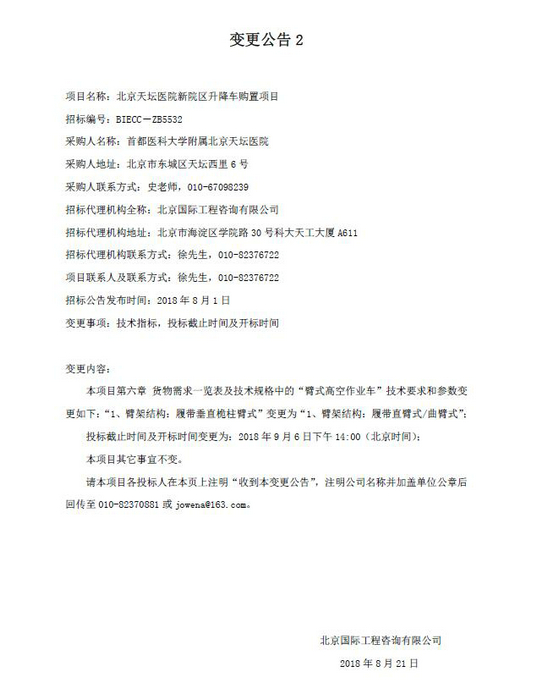 变更公告 2

项目名称：北京天坛医院新院区升降车购置项目

招标编号：BIECC－ZB5532

采购人名称：首都医科大学附属北京天坛医院

采购人地址：北京市东城区天坛西里 6 号

采购人联系方式：史老师，010-67098239

招标代理机构全称：北京国际工程咨询有限公司

招标代理机构地址：北京市海淀区学院路 30 号科大天工大厦 A611

招标代理机构联系方式：徐先生，010-82376722

项目联系人及联系方式：徐先生，010-82376722

招标公告发布时间：2018 年 8 月 1 日

变更事项：技术指标，投标截止时间及开标时间

变更内容：

本项目第六章 货物需求一览表及技术规格中的“臂式高空作业车”技术要求和参数变更如下：“1、臂架结构：履带垂直桅柱臂式”变更为“1、臂架结构：履带直臂式/曲臂式”；

投标截止时间及开标时间变更为：2018 年 9 月 6 日下午 14:00（北京时间）；

本项目其它事宜不变。

请本项目各投标人在本页上注明“收到本变更公告”，注明公司名称并加盖单位公章后回传至 010-82370881 或 jowena@163.com。

北京国际工程咨询有限公司

2018 年 8 月 21 日